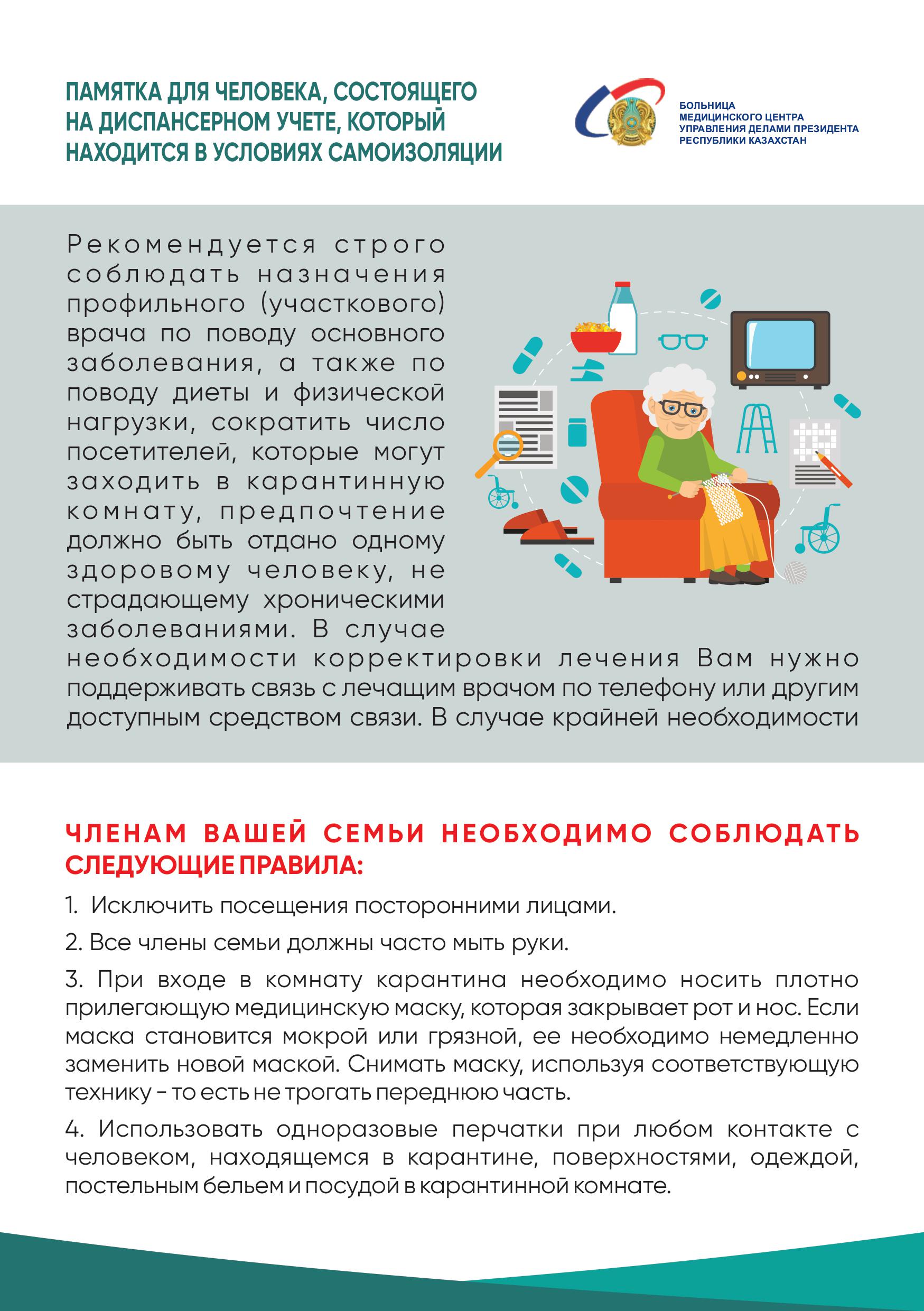 ПАМЯТКА ДЛЯ ЧЕЛОВЕКА, СОСТОЯЩЕГО НА ДИСПАНСЕРНОМ УЧЕТЕ, КОТОРЫЙ НАХОДИТСЯ В УСЛОВИЯХ САМОИЗОЛЯЦИИ

БОЛЬНИЦА МЕДИЦИНСКОГО ЦЕНТРА УПРАВЛЕНИЯ ДЕЛАМИ ПРЕЗИДЕНТА РЕСПУБЛИКИ КАЗАХСТАН

Рекомендуется строго соблюдать назначения профильного (участкового) врача по поводу основного заболевания, а также по поводу диеты и физической нагрузки, сократить число посетителей, которые могут заходить в карантинную комнату, предпочтение должно быть отдано одному здоровому человеку, не страдающему хроническими заболеваниями. В случае необходимости корректировки лечения Вам нужно поддерживать связь с лечащим врачом по телефону или другим доступным средством связи. В случае крайней необходимости

ЧЛЕНАМ ВАШЕЙ СЕМЬИ НЕОБХОДИМО СОБЛЮДАТЬ СЛЕДУЮЩИЕ ПРАВИЛА:

1. Исключить посещения посторонними лицами.

2. Все члены семьи должны часто мыть руки.

3. При входе в комнату карантина необходимо носить плотно прилегающую медицинскую маску, которая закрывает рот и нос. Если маска становится мокрой или грязной, ее необходимо немедленно заменить новой маской. Снимать маску, используя соответствующую технику - то есть не трогать переднюю часть.

4. Использовать одноразовые перчатки при любом контакте с человеком, находящемся в карантине, поверхностями, одеждой, постельным бельем и посудой в карантинной комнате.